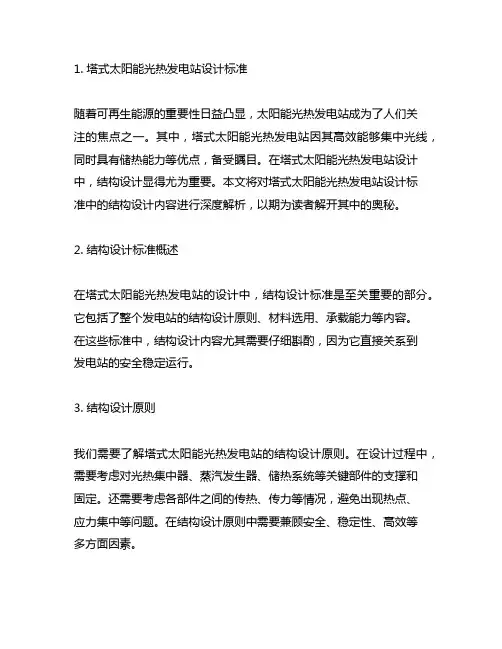 1. 塔式太阳能光热发电站设计标准

随着可再生能源的重要性日益凸显，太阳能光热发电站成为了人们关注的焦点之一。其中，塔式太阳能光热发电站因其高效能够集中光线，同时具有储热能力等优点，备受瞩目。在塔式太阳能光热发电站设计中，结构设计显得尤为重要。本文将对塔式太阳能光热发电站设计标准中的结构设计内容进行深度解析，以期为读者解开其中的奥秘。

2. 结构设计标准概述

在塔式太阳能光热发电站的设计中，结构设计标准是至关重要的部分。它包括了整个发电站的结构设计原则、材料选用、承载能力等内容。在这些标准中，结构设计内容尤其需要仔细斟酌，因为它直接关系到发电站的安全稳定运行。

3. 结构设计原则

我们需要了解塔式太阳能光热发电站的结构设计原则。在设计过程中，需要考虑对光热集中器、蒸汽发生器、储热系统等关键部件的支撑和固定。还需要考虑各部件之间的传热、传力等情况，避免出现热点、应力集中等问题。在结构设计原则中需要兼顾安全、稳定性、高效等多方面因素。